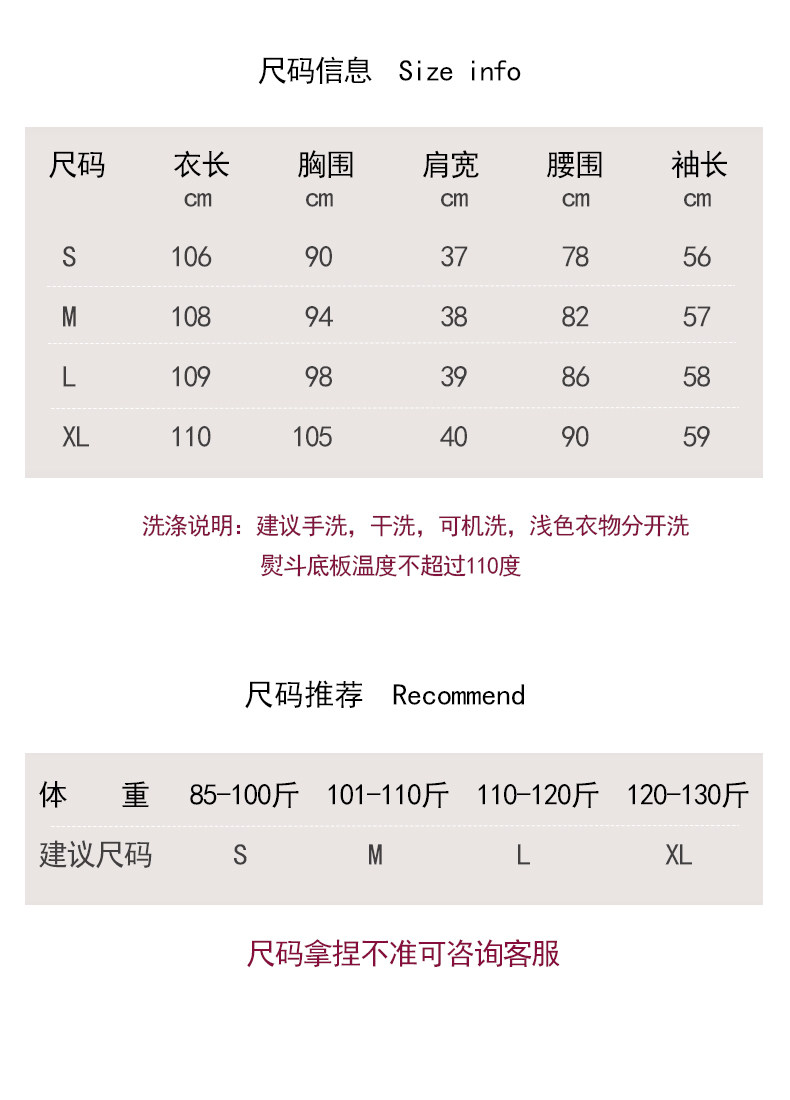 尺码信息 Size info

| 尺码 | 衣长 cm | 胸围 cm | 肩宽 cm | 腰围 cm | 袖长 cm |
|---|---|---|---|---|---|
| S | 106 | 90 | 37 | 78 | 56 |
| M | 108 | 94 | 38 | 82 | 57 |
| L | 109 | 98 | 39 | 86 | 58 |
| XL | 110 | 105 | 40 | 90 | 59 |

洗涤说明：建议手洗，干洗，可机洗，浅色衣物分开洗
熨斗底板温度不超过110度

尺码推荐 Recommend

| 体 重 | 85-100斤 | 101-110斤 | 110-120斤 | 120-130斤 |
|---|---|---|---|---|
| 建议尺码 | S | M | L | XL |

尺码拿捏不准可咨询客服